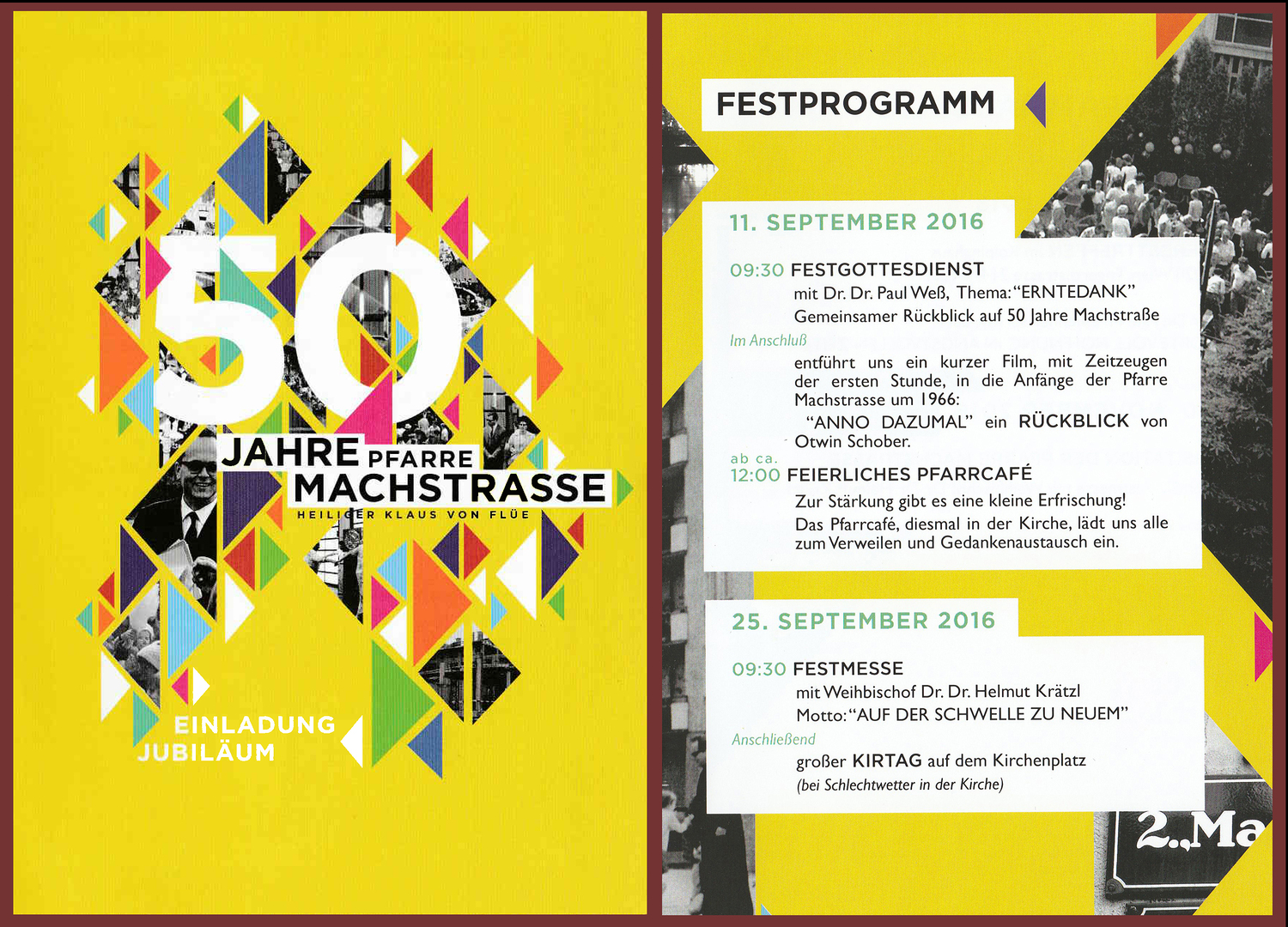 50

JAHRE PFARRE MACHSTRASSE

HEILIGER KLAUS VON FLÜE

EINLADUNG JUBILÄUM

FESTPROGRAMM

11. SEPTEMBER 2016

09:30 FESTGOTTESDIENST
mit Dr. Dr. Paul Weß, Thema: "ERNTEDANK"
Gemeinsamer Rückblick auf 50 Jahre Machstraße

Im Anschluß
entführt uns ein kurzer Film, mit Zeitzeugen der ersten Stunde, in die Anfänge der Pfarre Machstrasse um 1966:
"ANNO DAZUMAL" ein RÜCKBLICK von Otwin Schober.

ab ca.
12:00 FEIERLICHES PFARRCAFÉ
Zur Stärkung gibt es eine kleine Erfrischung!
Das Pfarrcafé, diesmal in der Kirche, lädt uns alle zum Verweilen und Gedankenaustausch ein.

25. SEPTEMBER 2016

09:30 FESTMESSE
mit Weihbischof Dr. Dr. Helmut Krätzl
Motto: "AUF DER SCHWELLE ZU NEUEM"

Anschließend
großer KIRTAG auf dem Kirchenplatz
(bei Schlechtwetter in der Kirche)

2.,Ma